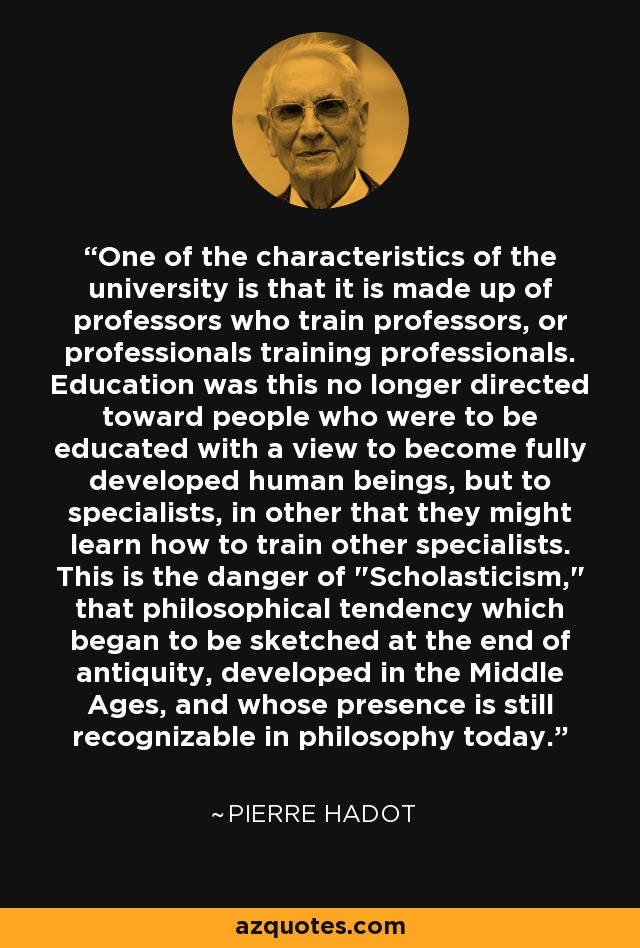 “One of the characteristics of the university is that it is made up of professors who train professors, or professionals training professionals. Education was this no longer directed toward people who were to be educated with a view to become fully developed human beings, but to specialists, in other that they might learn how to train other specialists. This is the danger of "Scholasticism," that philosophical tendency which began to be sketched at the end of antiquity, developed in the Middle Ages, and whose presence is still recognizable in philosophy today.”

~PIERRE HADOT

azquotes.com